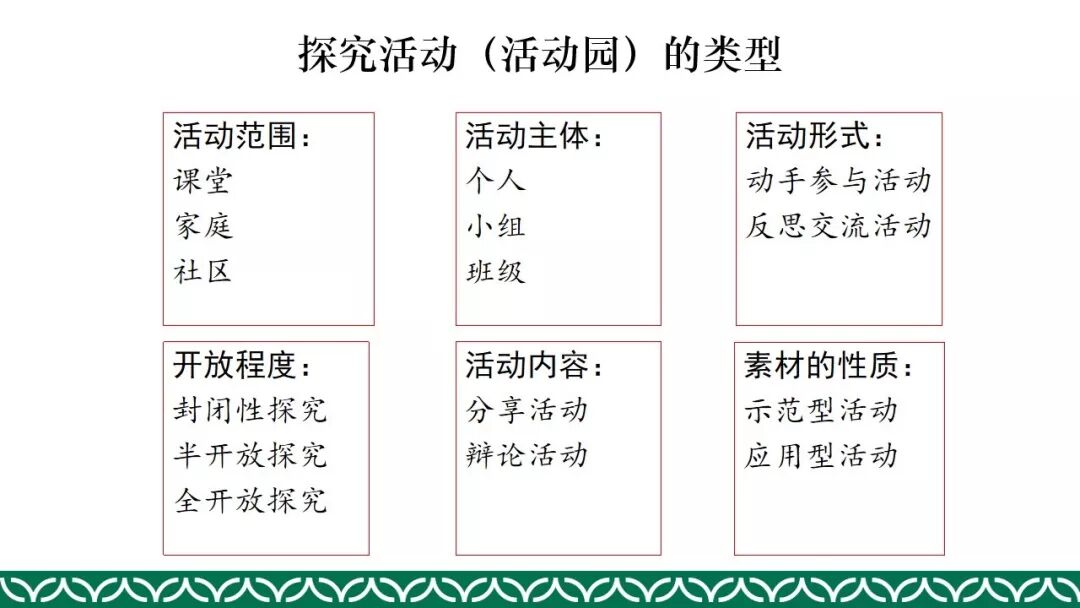 探究活动（活动园）的类型

活动范围：
课堂
家庭
社区

活动主体：
个人
小组
班级

活动形式：
动手参与活动
反思交流活动

开放程度：
封闭性探究
半开放探究
全开放探究

活动内容：
分享活动
辩论活动

素材的性质：
示范型活动
应用型活动